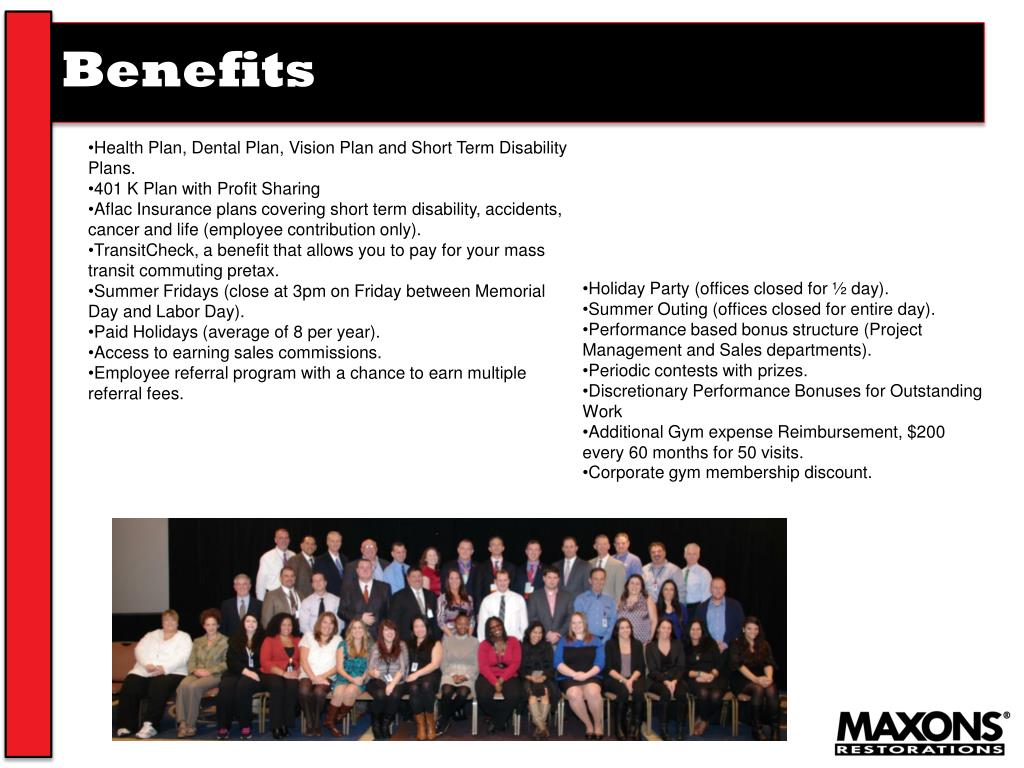 Benefits

•Health Plan, Dental Plan, Vision Plan and Short Term Disability Plans.
•401 K Plan with Profit Sharing
•Aflac Insurance plans covering short term disability, accidents, cancer and life (employee contribution only).
•TransitCheck, a benefit that allows you to pay for your mass transit commuting pretax.
•Summer Fridays (close at 3pm on Friday between Memorial Day and Labor Day).
•Paid Holidays (average of 8 per year).
•Access to earning sales commissions.
•Employee referral program with a chance to earn multiple referral fees.

•Holiday Party (offices closed for ½ day).
•Summer Outing (offices closed for entire day).
•Performance based bonus structure (Project Management and Sales departments).
•Periodic contests with prizes.
•Discretionary Performance Bonuses for Outstanding Work
•Additional Gym expense Reimbursement, $200 every 60 months for 50 visits.
•Corporate gym membership discount.

MAXONS®
RESTORATIONS